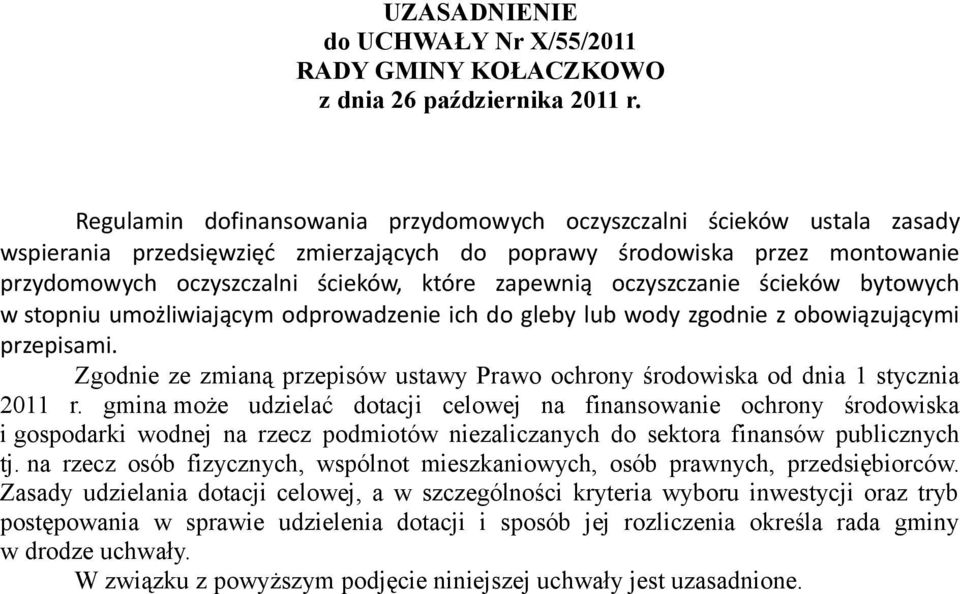 UZASADNIENIE
do UCHWAŁY Nr X/55/2011
RADY GMINY KOŁACZKOWO
z dnia 26 października 2011 r.

Regulamin dofinansowania przydomowych oczyszczalni ścieków ustala zasady wspierania przedsięwzięć zmierzających do poprawy środowiska przez montowanie przydomowych oczyszczalni ścieków, które zapewnią oczyszczanie ścieków bytowych w stopniu umożliwiającym odprowadzenie ich do gleby lub wody zgodnie z obowiązującymi przepisami.

Zgodnie ze zmianą przepisów ustawy Prawo ochrony środowiska od dnia 1 stycznia 2011 r. gmina może udzielać dotacji celowej na finansowanie ochrony środowiska i gospodarki wodnej na rzecz podmiotów niezaliczanych do sektora finansów publicznych tj. na rzecz osób fizycznych, wspólnot mieszkaniowych, osób prawnych, przedsiębiorców. Zasady udzielania dotacji celowej, a w szczególności kryteria wyboru inwestycji oraz tryb postępowania w sprawie udzielenia dotacji i sposób jej rozliczenia określa rada gminy w drodze uchwały.

W związku z powyższym podjęcie niniejszej uchwały jest uzasadnione.